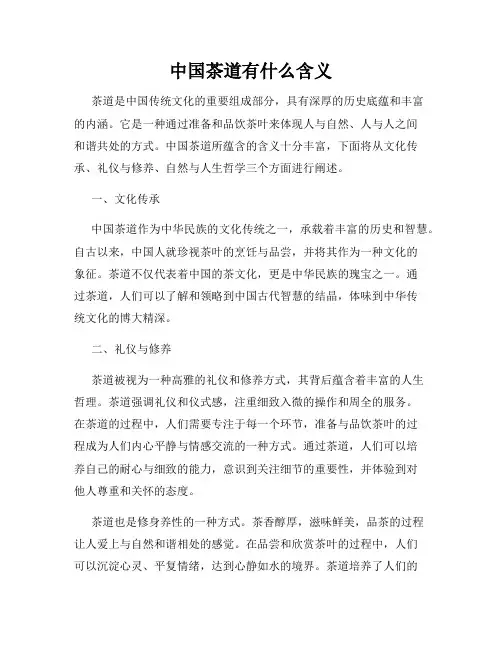 中国茶道有什么含义

茶道是中国传统文化的重要组成部分，具有深厚的历史底蕴和丰富的内涵。它是一种通过准备和品饮茶叶来体现人与自然、人与人之间和谐共处的方式。中国茶道所蕴含的含义十分丰富，下面将从文化传承、礼仪与修养、自然与人生哲学三个方面进行阐述。

一、文化传承

中国茶道作为中华民族的文化传统之一，承载着丰富的历史和智慧。自古以来，中国人就珍视茶叶的烹饪与品尝，并将其作为一种文化的象征。茶道不仅代表着中国的茶文化，更是中华民族的瑰宝之一。通过茶道，人们可以了解和领略到中国古代智慧的结晶，体味到中华传统文化的博大精深。

二、礼仪与修养

茶道被视为一种高雅的礼仪和修养方式，其背后蕴含着丰富的人生哲理。茶道强调礼仪和仪式感，注重细致入微的操作和周全的服务。在茶道的过程中，人们需要专注于每一个环节，准备与品饮茶叶的过程成为人们内心平静与情感交流的一种方式。通过茶道，人们可以培养自己的耐心与细致的能力，意识到关注细节的重要性，并体验到对他人尊重和关怀的态度。

茶道也是修身养性的一种方式。茶香醇厚，滋味鲜美，品茶的过程让人爱上与自然和谐相处的感觉。在品尝和欣赏茶叶的过程中，人们可以沉淀心灵、平复情绪，达到心静如水的境界。茶道培养了人们的